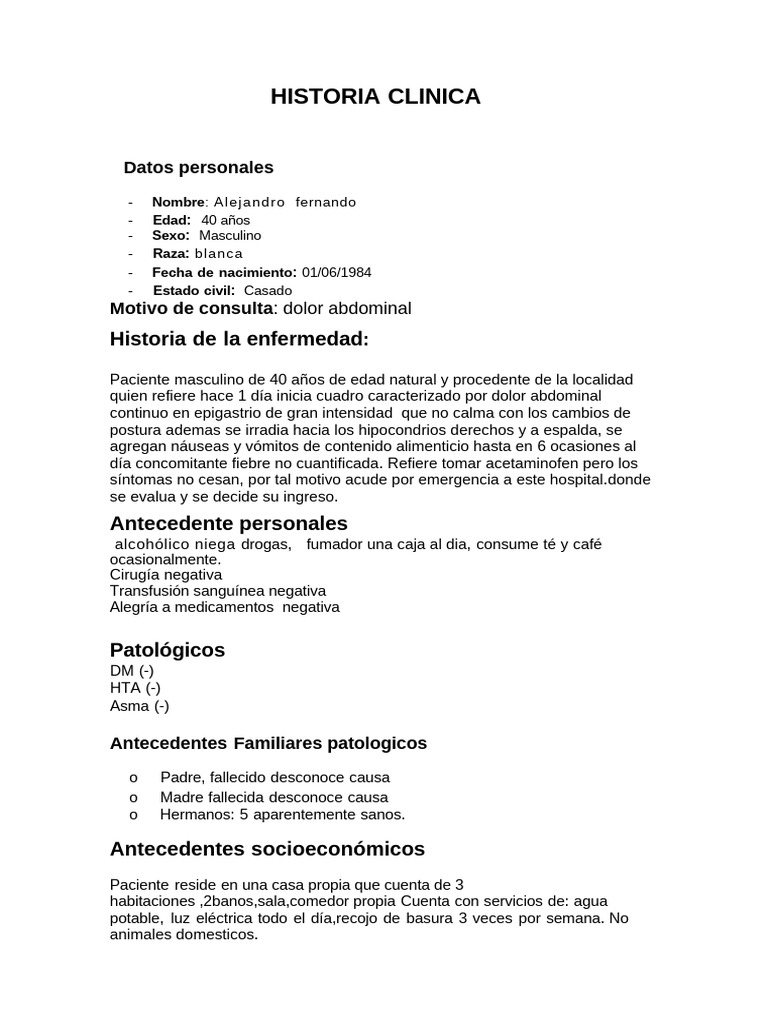 HISTORIA CLINICA

Datos personales

- Nombre: Alejandro fernando
- Edad: 40 años
- Sexo: Masculino
- Raza: blanca
- Fecha de nacimiento: 01/06/1984
- Estado civil: Casado

Motivo de consulta: dolor abdominal

Historia de la enfermedad:

Paciente masculino de 40 años de edad natural y procedente de la localidad quien refiere hace 1 día inicia cuadro caracterizado por dolor abdominal continuo en epigastrio de gran intensidad que no calma con los cambios de postura ademas se irradia hacia los hipocondrios derechos y a espalda, se agregan náuseas y vómitos de contenido alimenticio hasta en 6 ocasiones al día concomitante fiebre no cuantificada. Refiere tomar acetaminofen pero los síntomas no cesan, por tal motivo acude por emergencia a este hospital.donde se evalua y se decide su ingreso.

Antecedente personales

alcohólico niega drogas, fumador una caja al dia, consume té y café ocasionalmente.
Cirugía negativa
Transfusión sanguínea negativa
Alegría a medicamentos negativa

Patológicos
DM (-)
HTA (-)
Asma (-)

Antecedentes Familiares patologicos

o Padre, fallecido desconoce causa
o Madre fallecida desconoce causa
o Hermanos: 5 aparentemente sanos.

Antecedentes socioeconómicos

Paciente reside en una casa propia que cuenta de 3 habitaciones ,2banos,sala,comedor propia Cuenta con servicios de: agua potable, luz eléctrica todo el día,recojo de basura 3 veces por semana. No animales domesticos.